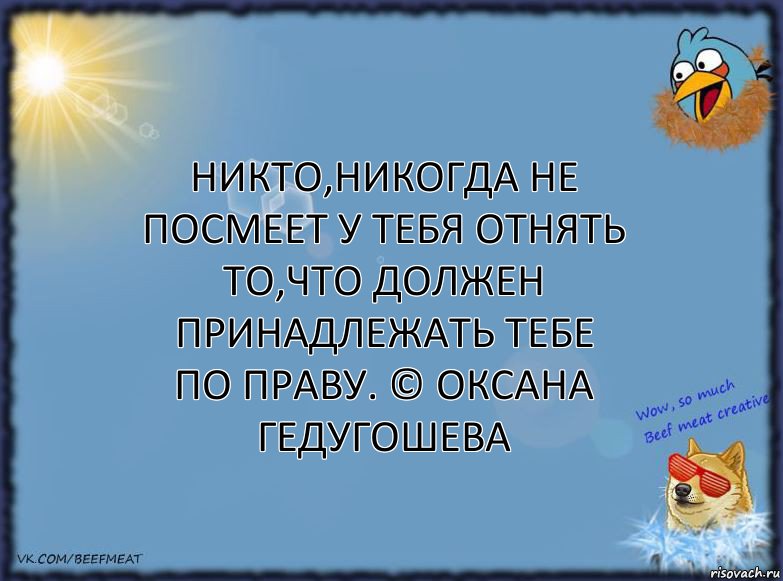 НИКТО,НИКОГДА НЕ ПОСМЕЕТ У ТЕБЯ ОТНЯТЬ ТО,ЧТО ДОЛЖЕН ПРИНАДЛЕЖАТЬ ТЕБЕ ПО ПРАВУ. © ОКСАНА ГЕДУГОШЕВА

Wow, so much Beef meat creative

VK.COM/BEEFMEAT

risovach.ru